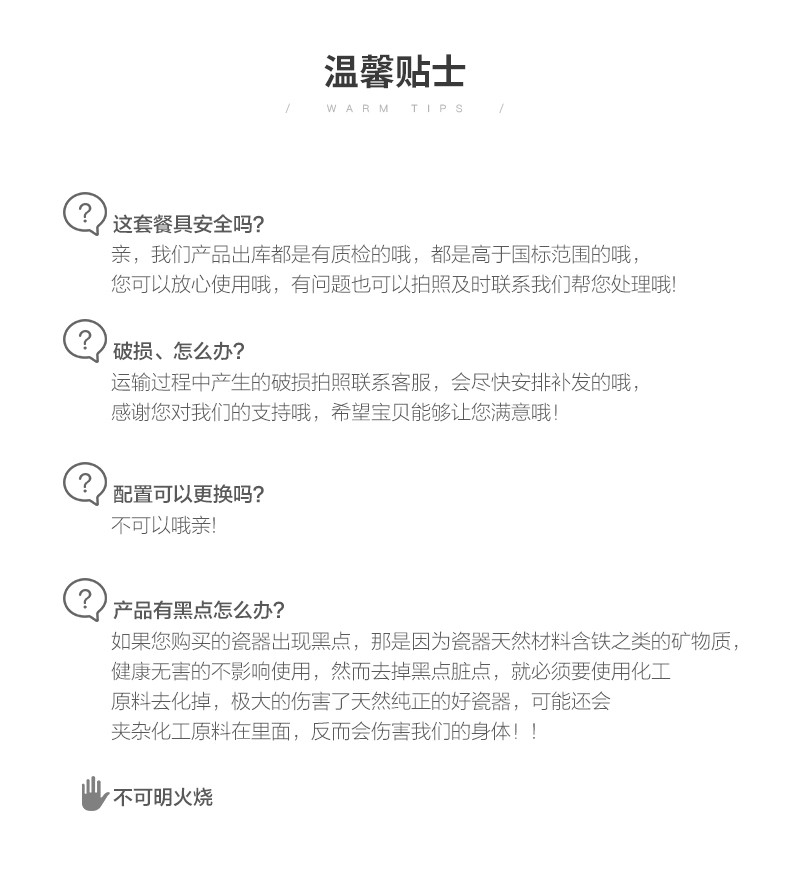 温馨贴士

/ WARM TIPS /

?
这套餐具安全吗?
亲，我们产品出库都是有质检的哦，都是高于国标范围的哦，
您可以放心使用哦，有问题也可以拍照及时联系我们帮您处理哦!

?
破损、怎么办?
运输过程中产生的破损拍照联系客服，会尽快安排补发的哦，
感谢您对我们的支持哦，希望宝贝能够让您满意哦!

?
配置可以更换吗?
不可以哦亲!

?
产品有黑点怎么办?
如果您购买的瓷器出现黑点，那是因为瓷器天然材料含铁之类的矿物质，
健康无害的不影响使用，然而去掉黑点脏点，就必须要使用化工
原料去化掉，极大的伤害了天然纯正的好瓷器，可能还会
夹杂化工原料在里面，反而会伤害我们的身体！！

不可明火烧